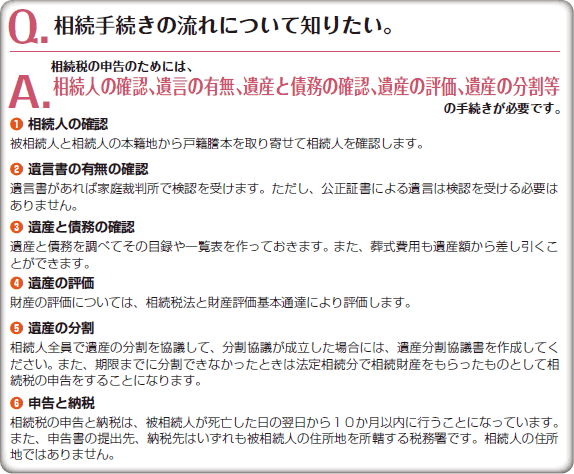 Q. 相続手続きの流れについて知りたい。

A. 相続税の申告のためには、
相続人の確認、遺言の有無、遺産と債務の確認、遺産の評価、遺産の分割等
の手続きが必要です。

❶ 相続人の確認
被相続人と相続人の本籍地から戸籍謄本を取り寄せて相続人を確認します。

❷ 遺言書の有無の確認
遺言書があれば家庭裁判所で検認を受けます。ただし、公正証書による遺言は検認を受ける必要はありません。

❸ 遺産と債務の確認
遺産と債務を調べてその目録や一覧表を作っておきます。また、葬式費用も遺産額から差し引くことができます。

❹ 遺産の評価
財産の評価については、相続税法と財産評価基本通達により評価します。

❺ 遺産の分割
相続人全員で遺産の分割を協議して、分割協議が成立した場合には、遺産分割協議書を作成してください。また、期限までに分割できなかったときは法定相続分で相続財産をもらったものとして相続税の申告をすることになります。

❻ 申告と納税
相続税の申告と納税は、被相続人が死亡した日の翌日から10か月以内に行うことになっています。また、申告書の提出先、納税先はいずれも被相続人の住所地を所轄する税務署です。相続人の住所地ではありません。